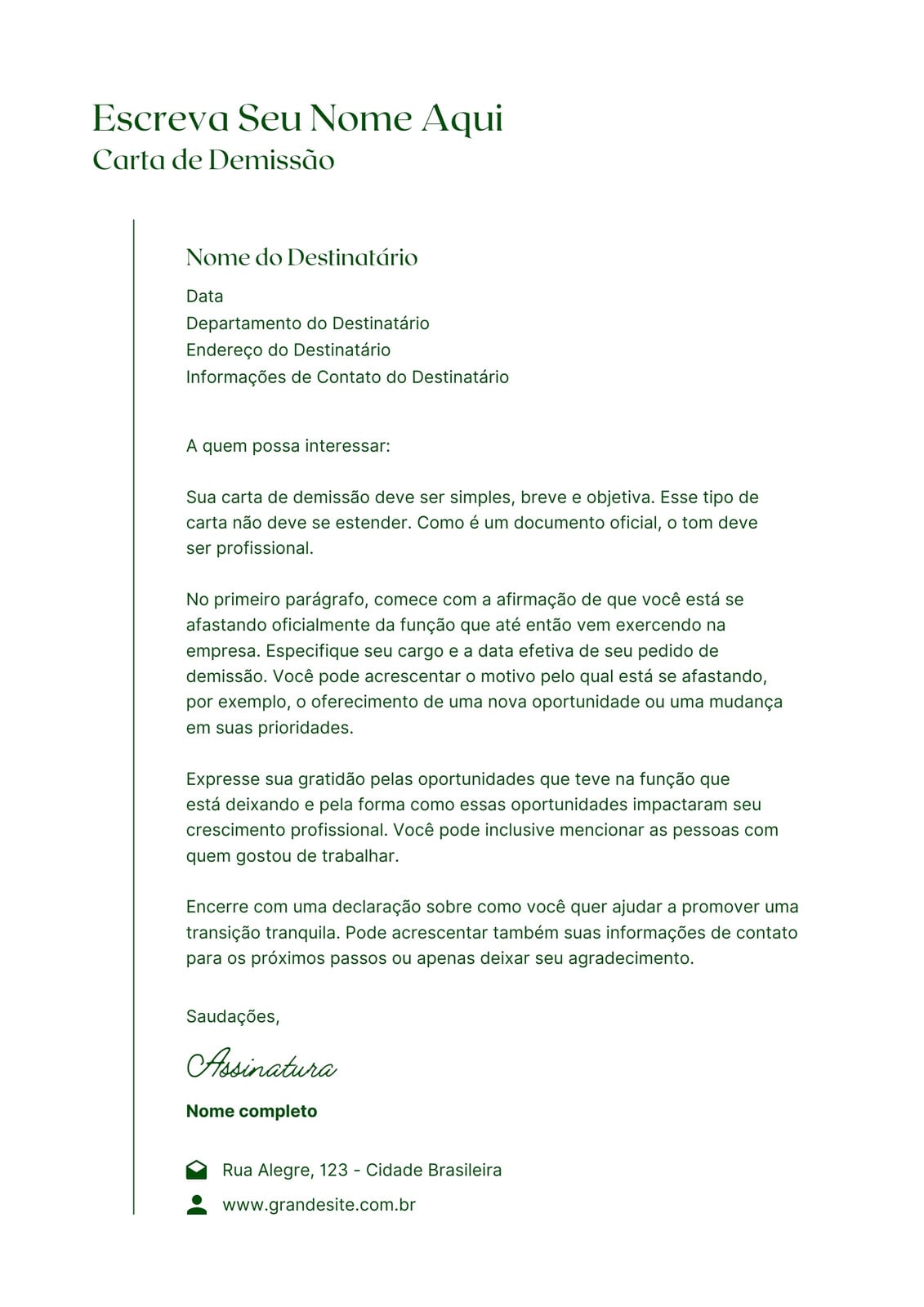 Escreva Seu Nome Aqui
Carta de Demissão

Nome do Destinatário
Data
Departamento do Destinatário
Endereço do Destinatário
Informações de Contato do Destinatário

A quem possa interessar:

Sua carta de demissão deve ser simples, breve e objetiva. Esse tipo de carta não deve se estender. Como é um documento oficial, o tom deve ser profissional.

No primeiro parágrafo, comece com a afirmação de que você está se afastando oficialmente da função que até então vem exercendo na empresa. Especifique seu cargo e a data efetiva de seu pedido de demissão. Você pode acrescentar o motivo pelo qual está se afastando, por exemplo, o oferecimento de uma nova oportunidade ou uma mudança em suas prioridades.

Expresse sua gratidão pelas oportunidades que teve na função que está deixando e pela forma como essas oportunidades impactaram seu crescimento profissional. Você pode inclusive mencionar as pessoas com quem gostou de trabalhar.

Encerre com uma declaração sobre como você quer ajudar a promover uma transição tranquila. Pode acrescentar também suas informações de contato para os próximos passos ou apenas deixar seu agradecimento.

Saudações,

Assinatura

Nome completo

Rua Alegre, 123 - Cidade Brasileira
www.grandesite.com.br